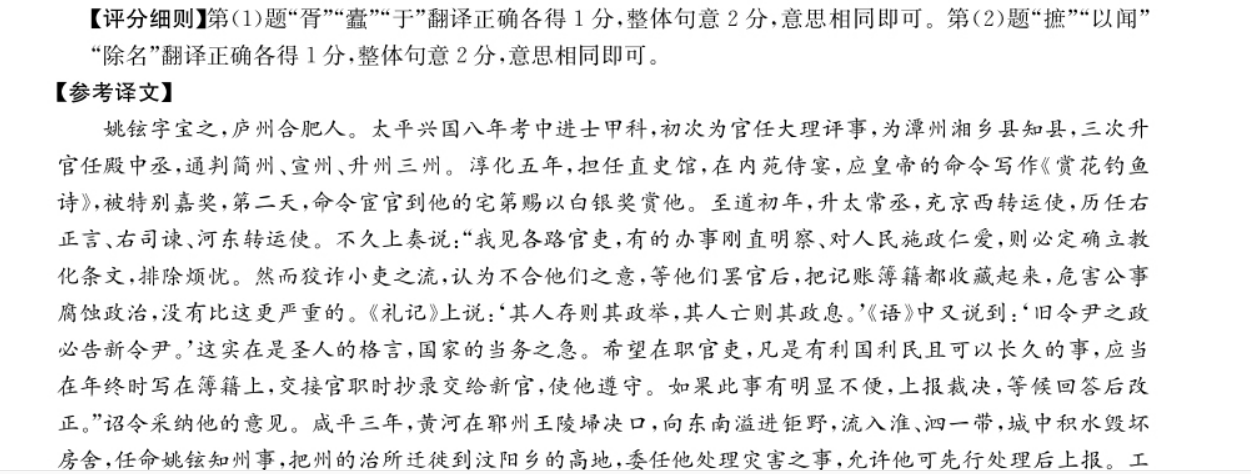 【评分细则】第(1)题“胥”“蠹”“于”翻译正确各得1分,整体句意2分,意思相同即可。第(2)题“摭”“以闻”“除名”翻译正确各得1分,整体句意2分,意思相同即可。

【参考译文】

姚铉字宝之,庐州合肥人。太平兴国八年考中进士甲科,初次为官任大理评事,为潭州湘乡县知县,三次升官任殿中丞,通判简州、宣州、升州三州。淳化五年,担任直史馆,在内苑侍宴,应皇帝的命令写作《赏花钓鱼诗》,被特别嘉奖,第二天,命令宦官到他的宅第赐以白银奖赏他。至道初年,升太常丞,充京西转运使,历任右正言、右司谏、河东转运使。不久上奏说:“我见各路官吏,有的办事刚直明察、对人民施政仁爱,则必定确立教化条文,排除烦忧。然而狡诈小吏之流,认为不合他们之意,等他们罢官后,把记账簿籍都收藏起来,危害公事腐蚀政治,没有比这更严重的。《礼记》上说:‘其人存则其政举,其人亡则其政息。’《语》中又说到:‘旧令尹之政必告新令尹。’这实在是圣人的格言,国家的当务之急。希望在职官吏,凡是有利国利民且可以长久的事,应当在年终时写在簿籍上,交接官职时抄录交给新官,使他遵守。如果此事有明显不便,上报裁决,等候回答后改正。”诏令采纳他的意见。咸平三年,黄河在郓州王陵埽决口,向东南溢进钜野,流入淮、泗一带,城中积水毁坏房舍,任命姚铉知州事,把州的治所迁徙到汶阳乡的高地,委任他处理灾害之事,允许他可先行处理后上报。工